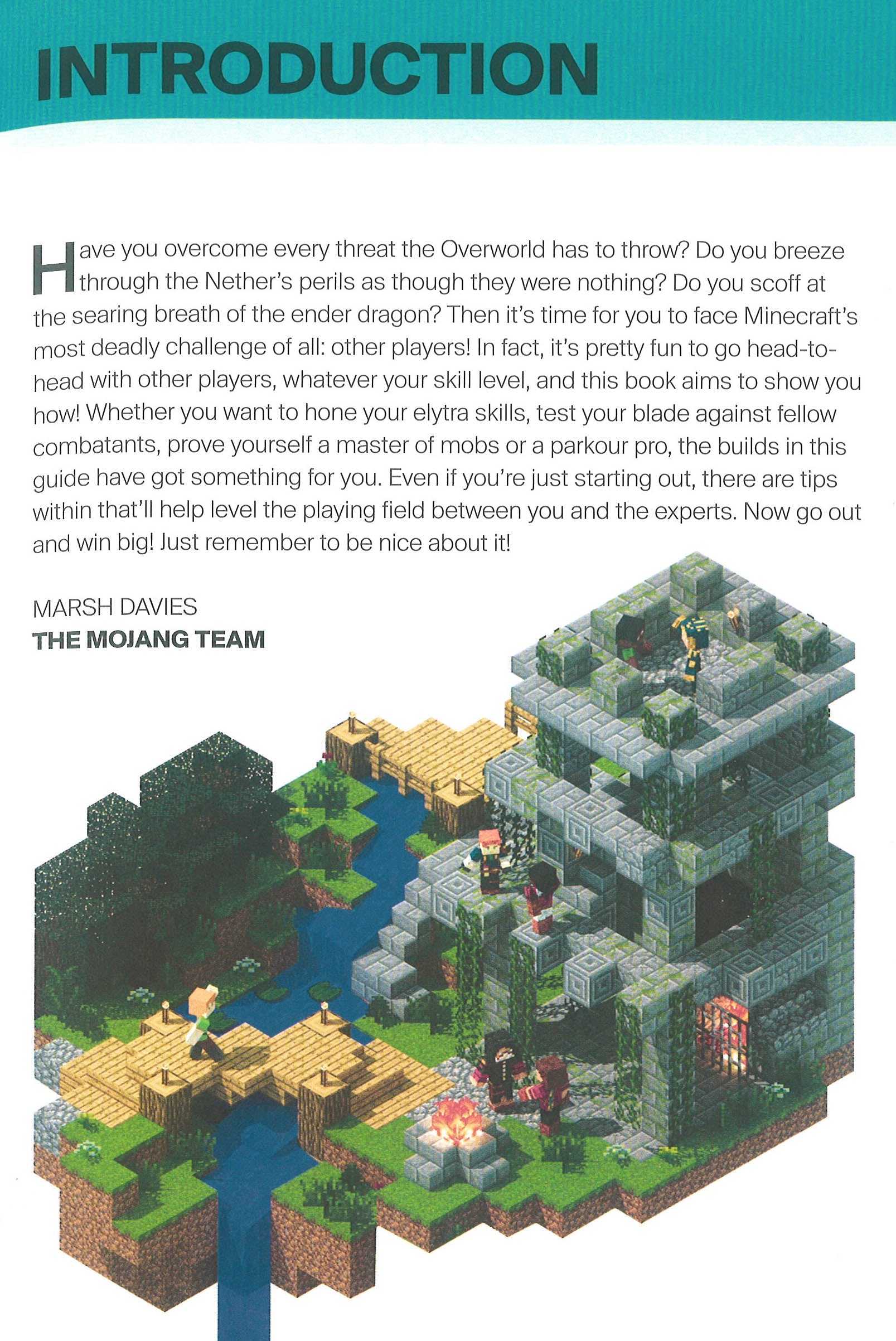 INTRODUCTION

Have you overcome every threat the Overworld has to throw? Do you breeze through the Nether's perils as though they were nothing? Do you scoff at the searing breath of the ender dragon? Then it's time for you to face Minecraft's most deadly challenge of all: other players! In fact, it's pretty fun to go head-to-head with other players, whatever your skill level, and this book aims to show you how! Whether you want to hone your elytra skills, test your blade against fellow combatants, prove yourself a master of mobs or a parkour pro, the builds in this guide have got something for you. Even if you're just starting out, there are tips within that'll help level the playing field between you and the experts. Now go out and win big! Just remember to be nice about it!

MARSH DAVIES
THE MOJANG TEAM